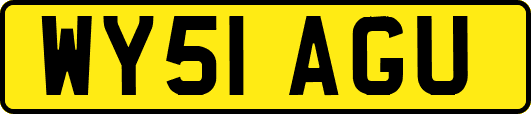 WY51 AGU